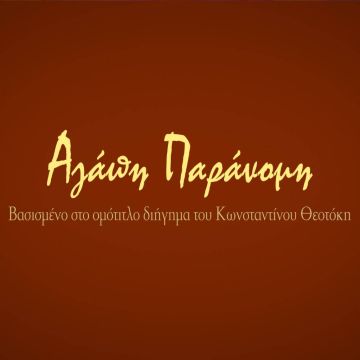 Αγάπη Παράνομη

Βασισμένο στο ομότιτλο διήγημα του Κωνσταντίνου Θεοτόκη